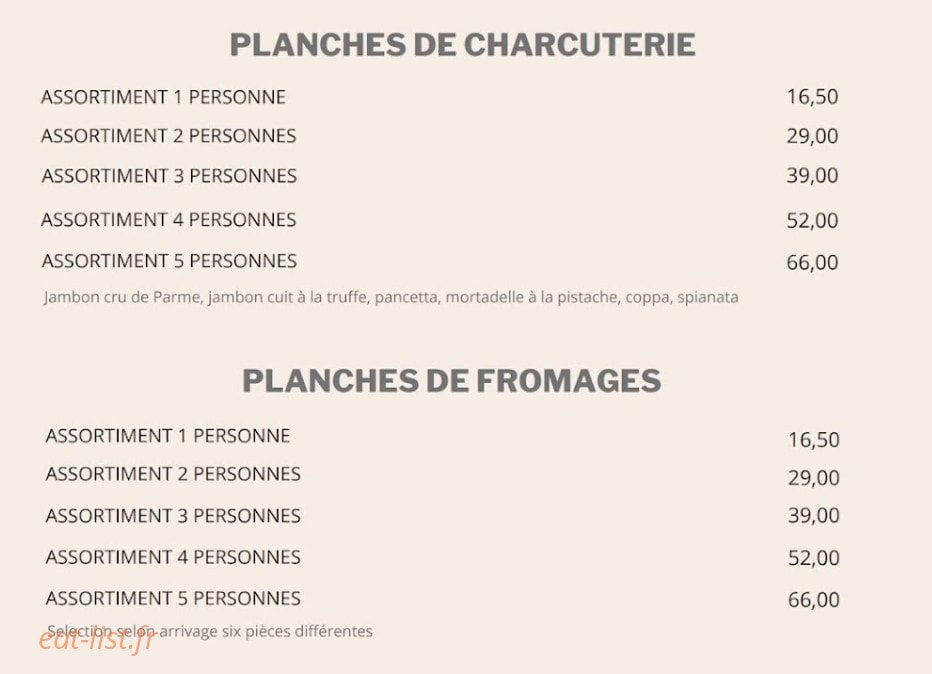 PLANCHES DE CHARCUTERIE

ASSORTIMENT 1 PERSONNE 16,50
ASSORTIMENT 2 PERSONNES 29,00
ASSORTIMENT 3 PERSONNES 39,00
ASSORTIMENT 4 PERSONNES 52,00
ASSORTIMENT 5 PERSONNES 66,00

Jambon cru de Parme, jambon cuit à la truffe, pancetta, mortadelle à la pistache, coppa, spianata

PLANCHES DE FROMAGES

ASSORTIMENT 1 PERSONNE 16,50
ASSORTIMENT 2 PERSONNES 29,00
ASSORTIMENT 3 PERSONNES 39,00
ASSORTIMENT 4 PERSONNES 52,00
ASSORTIMENT 5 PERSONNES 66,00

Selection selon arrivage six pièces différentes

eat-list.fr